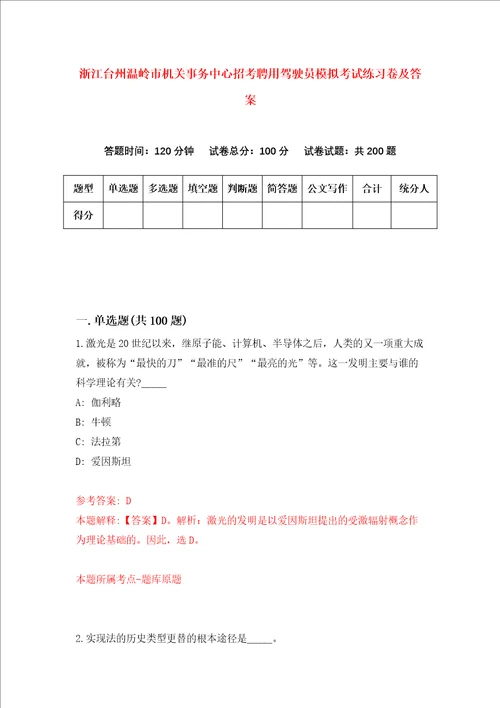 浙江台州温岭市机关事务中心招考聘用驾驶员模拟考试练习卷及答案

答题时间：120 分钟　试卷总分：100 分　试卷试题：共 200 题

| 题型 | 单选题 | 多选题 | 填空题 | 判断题 | 简答题 | 公文写作 | 合计 | 统分人 |
|---|---|---|---|---|---|---|---|---|
| 得分 | | | | | | | | |

一. 单选题(共 100 题)

1. 激光是 20 世纪以来，继原子能、计算机、半导体之后，人类的又一项重大成就，被称为“最快的刀”“最准的尺”“最亮的光”等。这一发明主要与谁的科学理论有关?_____

A: 伽利略

B: 牛顿

C: 法拉第

D: 爱因斯坦

参考答案: D

本题解释:【答案】D。解析：激光的发明是以爱因斯坦提出的受激辐射概念作为理论基础的。因此，选 D。

本题所属考点-题库原题

2. 实现法的历史类型更替的根本途径是_____。